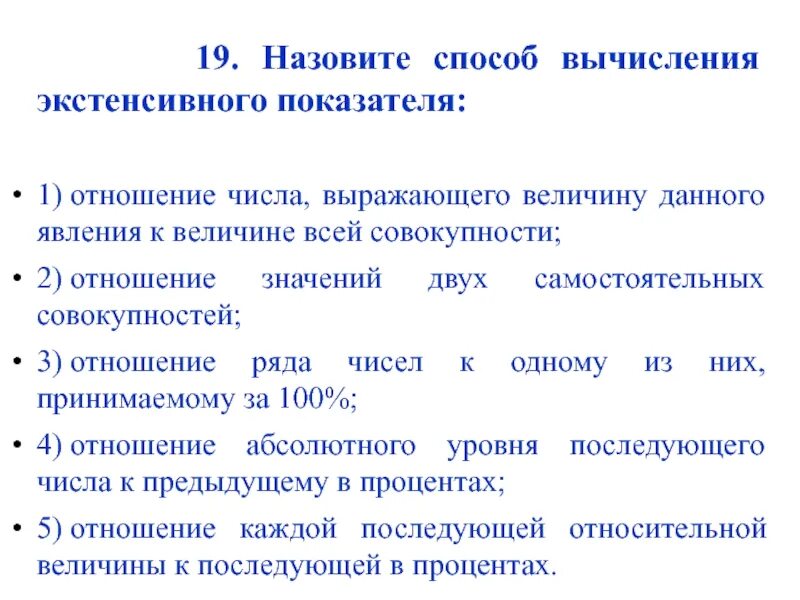 19. Назовите способ вычисления экстенсивного показателя:

• 1) отношение числа, выражающего величину данного явления к величине всей совокупности;
• 2) отношение значений двух самостоятельных совокупностей;
• 3) отношение ряда чисел к одному из них, принимаемому за 100%;
• 4) отношение абсолютного уровня последующего числа к предыдущему в процентах;
• 5) отношение каждой последующей относительной величины к последующей в процентах.